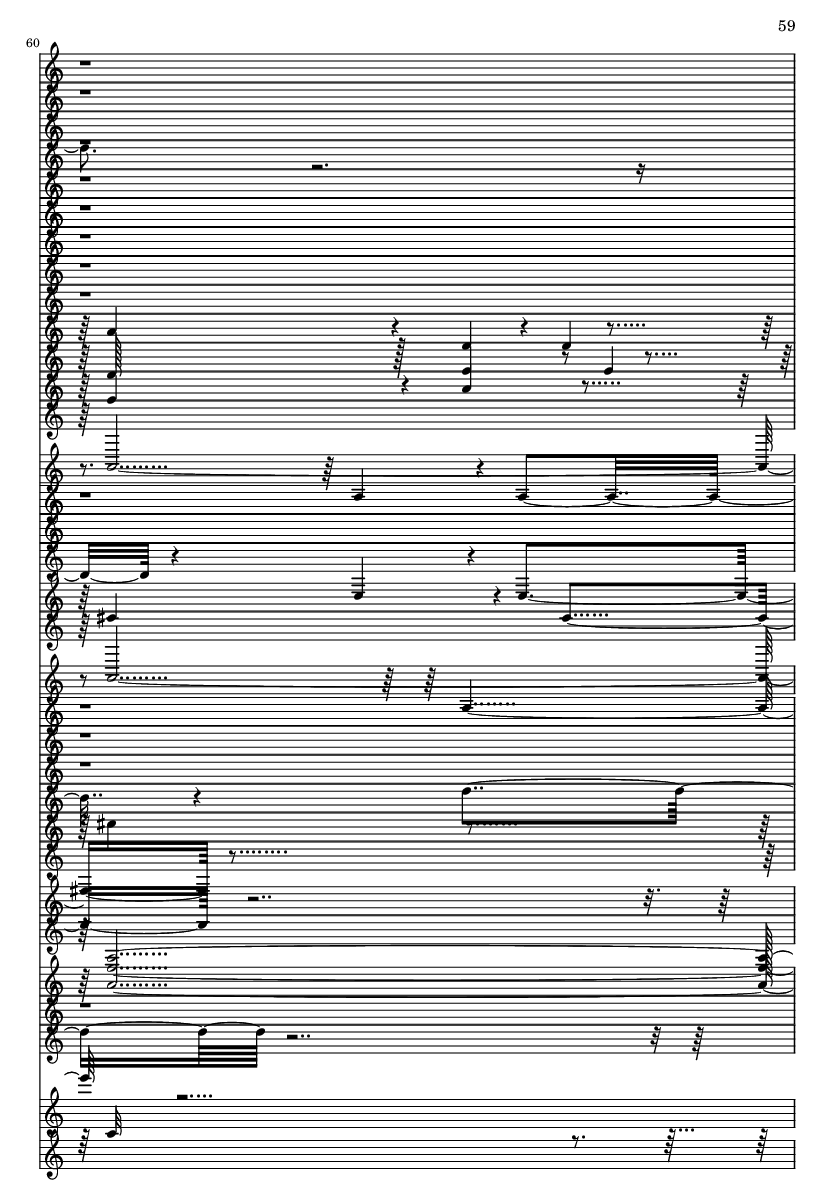 59

60